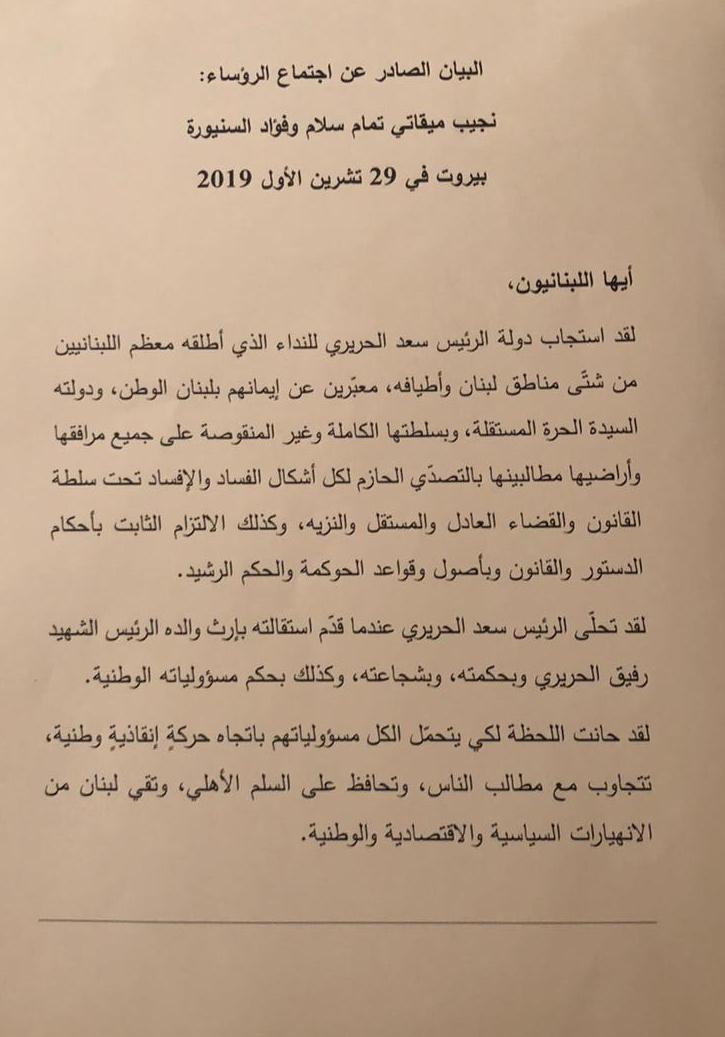 البيان الصادر عن اجتماع الرؤساء:
نجيب ميقاتي تمام سلام وفؤاد السنيورة
بيروت في 29 تشرين الأول 2019

أيها اللبنانيون،

لقد استجاب دولة الرئيس سعد الحريري للنداء الذي أطلقه معظم اللبنانيين من شتّى مناطق لبنان وأطيافه، معبّرين عن إيمانهم بلبنان الوطن، ودولته السيدة الحرة المستقلة، وبسلطتها الكاملة وغير المنقوصة على جميع مرافقها وأراضيها مطالبينها بالتصدّي الحازم لكل أشكال الفساد والإفساد تحت سلطة القانون والقضاء العادل والمستقل والنزيه، وكذلك الالتزام الثابت بأحكام الدستور والقانون وبأصول وقواعد الحوكمة والحكم الرشيد.

لقد تحلّى الرئيس سعد الحريري عندما قدّم استقالته بإرث والده الرئيس الشهيد رفيق الحريري وبحكمته، وبشجاعته، وكذلك بحكم مسؤولياته الوطنية.

لقد حانت اللحظة لكي يتحمّل الكل مسؤولياتهم باتجاه حركةٍ إنقاذيةٍ وطنية، تتجاوب مع مطالب الناس، وتحافظ على السلم الأهلي، وتقي لبنان من الانهيارات السياسية والاقتصادية والوطنية.